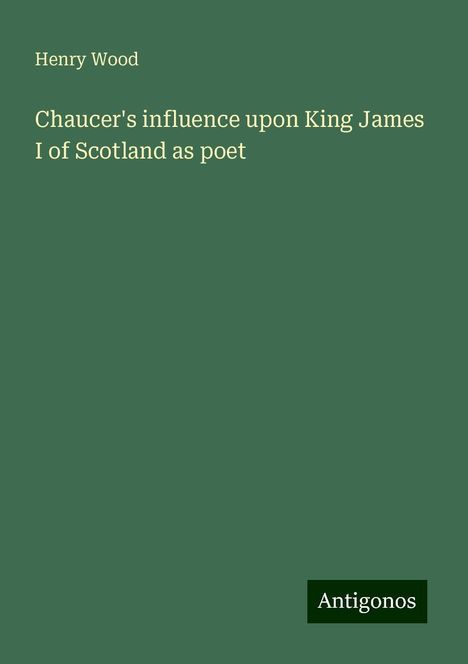 Henry Wood

Chaucer's influence upon King James I of Scotland as poet

Antigonos